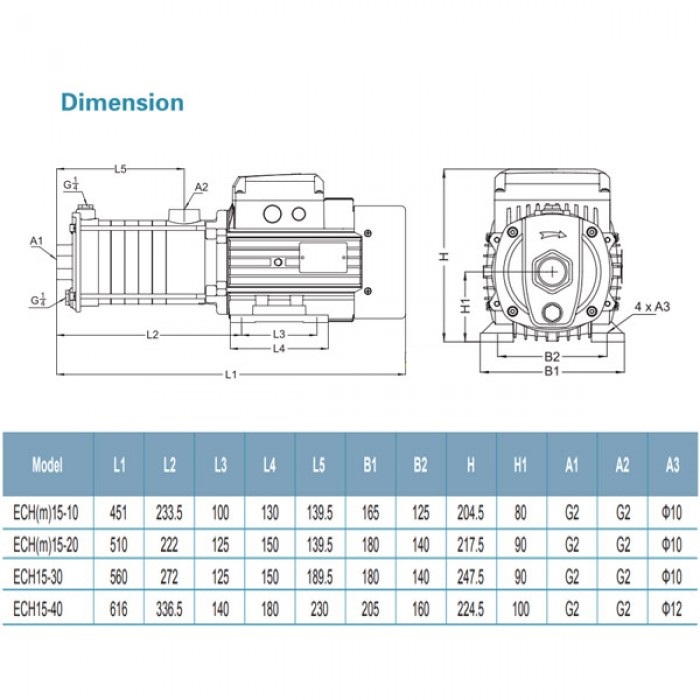 Dimension

L5
$G\frac{1}{4}$
A2
A1
$G\frac{1}{4}$
L2
L3
L4
L1
H
H1
4 x A3
B2
B1

| Model | L1 | L2 | L3 | L4 | L5 | B1 | B2 | H | H1 | A1 | A2 | A3 |
|---|---|---|---|---|---|---|---|---|---|---|---|---|
| ECH(m)15-10 | 451 | 233.5 | 100 | 130 | 139.5 | 165 | 125 | 204.5 | 80 | G2 | G2 | Φ10 |
| ECH(m)15-20 | 510 | 222 | 125 | 150 | 139.5 | 180 | 140 | 217.5 | 90 | G2 | G2 | Φ10 |
| ECH15-30 | 560 | 272 | 125 | 150 | 189.5 | 180 | 140 | 247.5 | 90 | G2 | G2 | Φ10 |
| ECH15-40 | 616 | 336.5 | 140 | 180 | 230 | 205 | 160 | 224.5 | 100 | G2 | G2 | Φ12 |